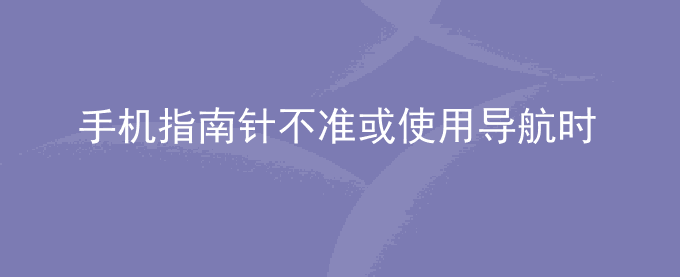 手机指南针不准或使用导航时